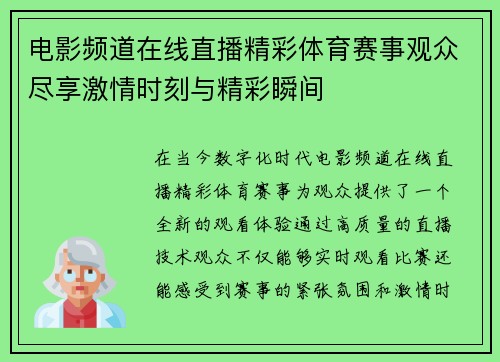 电影频道在线直播精彩体育赛事观众尽享激情时刻与精彩瞬间

在当今数字化时代电影频道在线直播精彩体育赛事为观众提供了一个全新的观看体验通过高质量的直播技术观众不仅能够实时观看比赛还能感受到赛事的紧张氛围和激情时